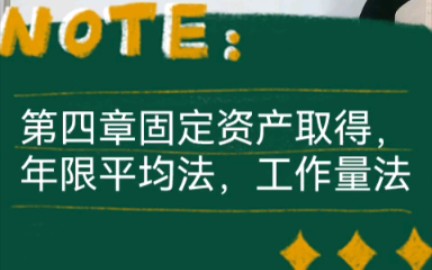 NOTE:

第四章固定资产取得，年限平均法，工作量法